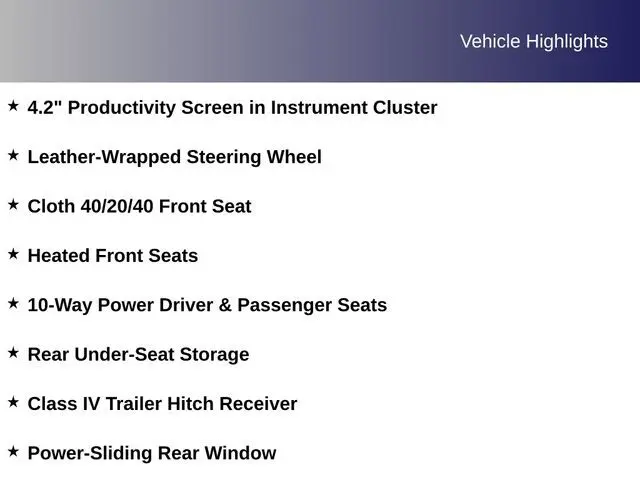 Vehicle Highlights

★ 4.2" Productivity Screen in Instrument Cluster

★ Leather-Wrapped Steering Wheel

★ Cloth 40/20/40 Front Seat

★ Heated Front Seats

★ 10-Way Power Driver & Passenger Seats

★ Rear Under-Seat Storage

★ Class IV Trailer Hitch Receiver

★ Power-Sliding Rear Window